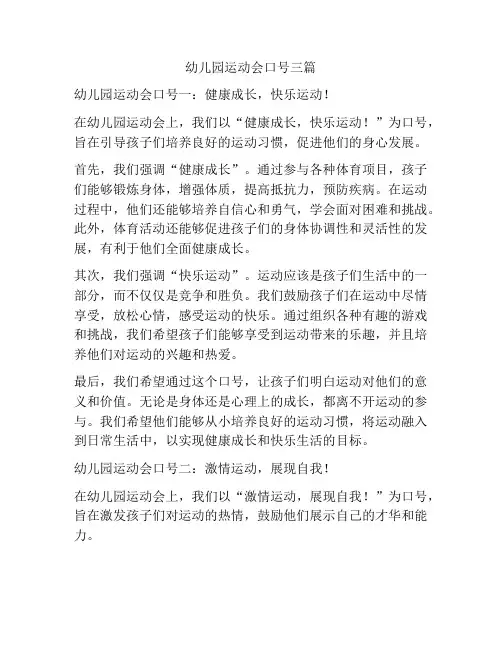 幼儿园运动会口号三篇

幼儿园运动会口号一：健康成长，快乐运动！

在幼儿园运动会上，我们以“健康成长，快乐运动！”为口号，旨在引导孩子们培养良好的运动习惯，促进他们的身心发展。

首先，我们强调“健康成长”。通过参与各种体育项目，孩子们能够锻炼身体，增强体质，提高抵抗力，预防疾病。在运动过程中，他们还能够培养自信心和勇气，学会面对困难和挑战。此外，体育活动还能够促进孩子们的身体协调性和灵活性的发展，有利于他们全面健康成长。

其次，我们强调“快乐运动”。运动应该是孩子们生活中的一部分，而不仅仅是竞争和胜负。我们鼓励孩子们在运动中尽情享受，放松心情，感受运动的快乐。通过组织各种有趣的游戏和挑战，我们希望孩子们能够享受到运动带来的乐趣，并且培养他们对运动的兴趣和热爱。

最后，我们希望通过这个口号，让孩子们明白运动对他们的意义和价值。无论是身体还是心理上的成长，都离不开运动的参与。我们希望他们能够从小培养良好的运动习惯，将运动融入到日常生活中，以实现健康成长和快乐生活的目标。

幼儿园运动会口号二：激情运动，展现自我！

在幼儿园运动会上，我们以“激情运动，展现自我！”为口号，旨在激发孩子们对运动的热情，鼓励他们展示自己的才华和能力。